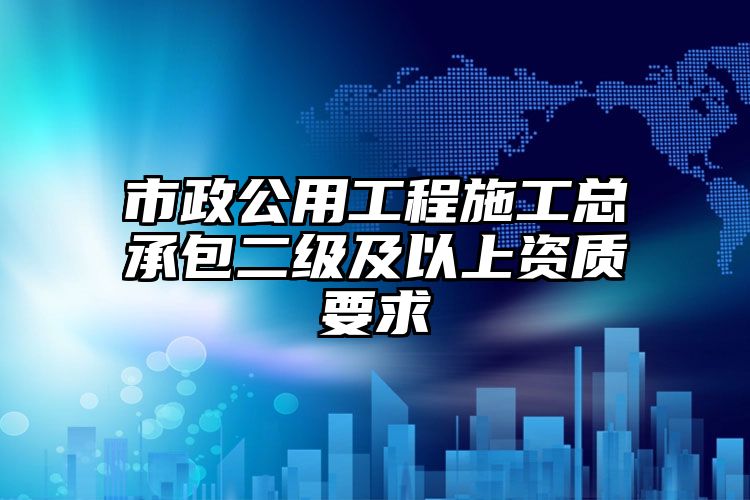 市政公用工程施工总承包二级及以上资质要求